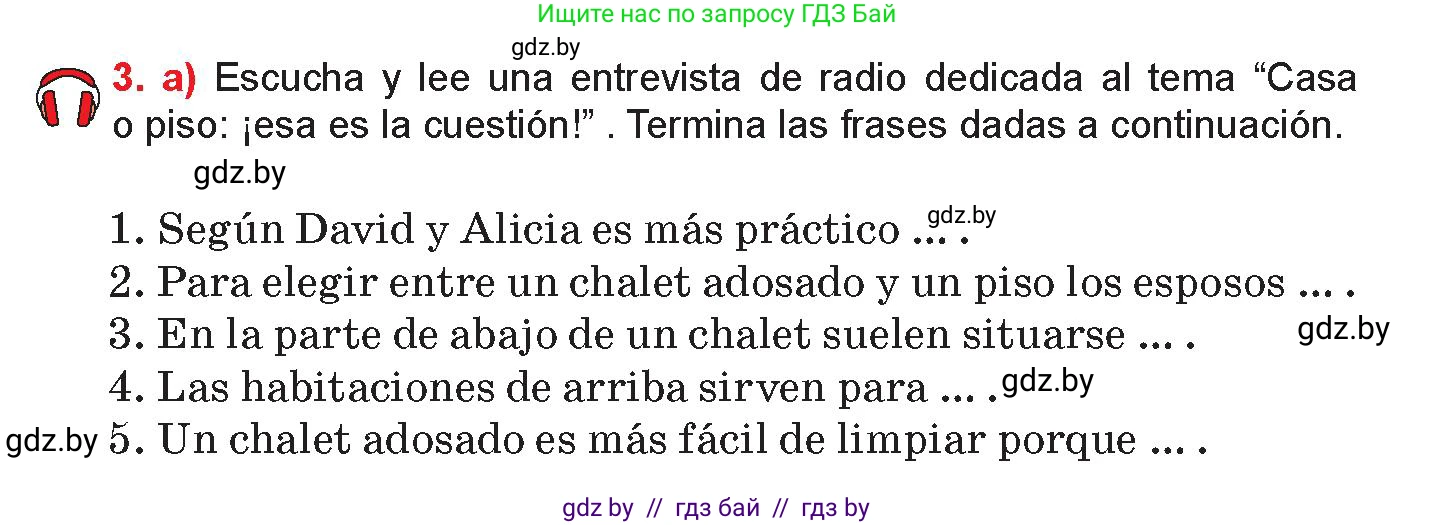 Ищите нас по запросу ГДЗ Бай

gdz.by

3. a) Escucha y lee una entrevista de radio dedicada al tema “Casa o piso: ¡esa es la cuestión!” . Termina las frases dadas a continuación.

gdz.by

1. Según David y Alicia es más práctico ... . gdz.by
2. Para elegir entre un chalet adosado y un piso los esposos ... .
3. En la parte de abajo de un chalet suelen situarse ... . gdz.by
4. Las habitaciones de arriba sirven para ... . gdz.by
gdz.by 5. Un chalet adosado es más fácil de limpiar porque ... .

gdz by // гдз бай // гдз by